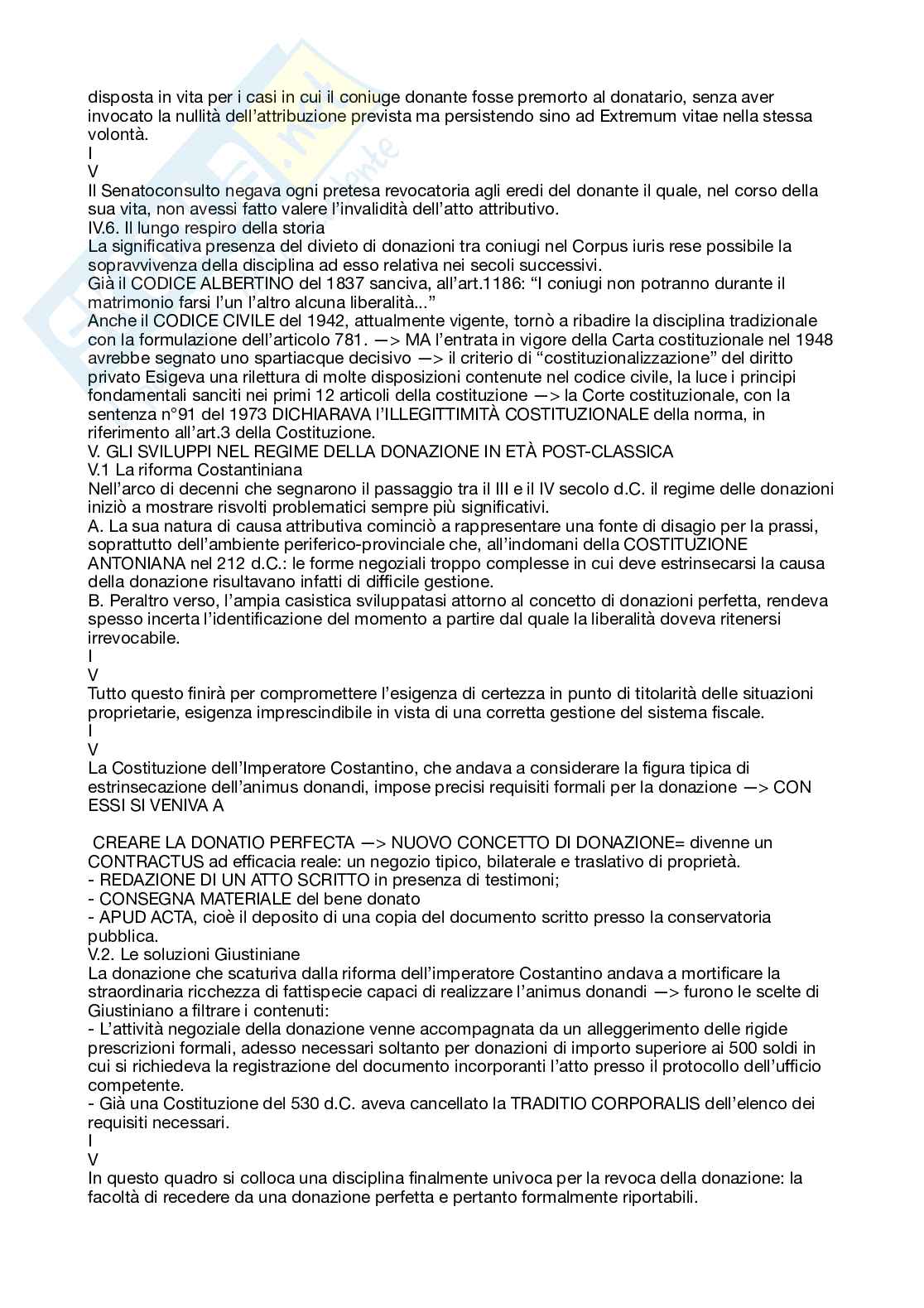 disposta in vita per i casi in cui il coniuge donante fosse premorto al donatario, senza aver invocato la nullità dell'attribuzione prevista ma persistendo sino ad Extremum vitae nella stessa volontà.
I
V
Il Senatoconsulto negava ogni pretesa revocatoria agli eredi del donante il quale, nel corso della sua vita, non avessi fatto valere l'invalidità dell'atto attributivo.
IV.6. Il lungo respiro della storia
La significativa presenza del divieto di donazioni tra coniugi nel Corpus iuris rese possibile la sopravvivenza della disciplina ad esso relativa nei secoli successivi.
Già il CODICE ALBERTINO del 1837 sanciva, all'art.1186: "I coniugi non potranno durante il matrimonio farsi l'un l'altro alcuna liberalità..."
Anche il CODICE CIVILE del 1942, attualmente vigente, tornò a ribadire la disciplina tradizionale con la formulazione dell'articolo 781. —> MA l'entrata in vigore della Carta costituzionale nel 1948 avrebbe segnato uno spartiacque decisivo —> il criterio di "costituzionalizzazione" del diritto privato Esigeva una rilettura di molte disposizioni contenute nel codice civile, la luce i principi fondamentali sanciti nei primi 12 articoli della costituzione —> la Corte costituzionale, con la sentenza n°91 del 1973 DICHIARAVA L'ILLEGITTIMITÀ COSTITUZIONALE della norma, in riferimento all'art.3 della Costituzione.
V. GLI SVILUPPI NEL REGIME DELLA DONAZIONE IN ETÀ POST-CLASSICA
V.1 La riforma Costantiniana
Nell'arco di decenni che segnarono il passaggio tra il III e il IV secolo d.C. il regime delle donazioni iniziò a mostrare risvolti problematici sempre più significativi.
A. La sua natura di causa attributiva cominciò a rappresentare una fonte di disagio per la prassi, soprattutto dell'ambiente periferico-provinciale che, all'indomani della COSTITUZIONE ANTONIANA nel 212 d.C.: le forme negoziali troppo complesse in cui deve estrinsecarsi la causa della donazione risultavano infatti di difficile gestione.
B. Peraltro verso, l'ampia casistica sviluppatasi attorno al concetto di donazioni perfetta, rendeva spesso incerta l'identificazione del momento a partire dal quale la liberalità doveva ritenersi irrevocabile.
I
V
Tutto questo finirà per compromettere l'esigenza di certezza in punto di titolarità delle situazioni proprietarie, esigenza imprescindibile in vista di una corretta gestione del sistema fiscale.
I
V
La Costituzione dell'Imperatore Costantino, che andava a considerare la figura tipica di estrinsecazione dell'animus donandi, impose precisi requisiti formali per la donazione —> CON ESSI SI VENIVA A

CREARE LA DONATIO PERFECTA —> NUOVO CONCETTO DI DONAZIONE= divenne un CONTRACTUS ad efficacia reale: un negozio tipico, bilaterale e traslativo di proprietà.
- REDAZIONE DI UN ATTO SCRITTO in presenza di testimoni;
- CONSEGNA MATERIALE del bene donato
- APUD ACTA, cioè il deposito di una copia del documento scritto presso la conservatoria pubblica.
V.2. Le soluzioni Giustiniane
La donazione che scaturiva dalla riforma dell'imperatore Costantino andava a mortificare la straordinaria ricchezza di fattispecie capaci di realizzare l'animus donandi —> furono le scelte di Giustiniano a filtrare i contenuti:
- L'attività negoziale della donazione venne accompagnata da un alleggerimento delle rigide prescrizioni formali, adesso necessari soltanto per donazioni di importo superiore ai 500 soldi in cui si richiedeva la registrazione del documento incorporanti l'atto presso il protocollo dell'ufficio competente.
- Già una Costituzione del 530 d.C. aveva cancellato la TRADITIO CORPORALIS dell'elenco dei requisiti necessari.
I
V
In questo quadro si colloca una disciplina finalmente univoca per la revoca della donazione: la facoltà di recedere da una donazione perfetta e pertanto formalmente riportabili.